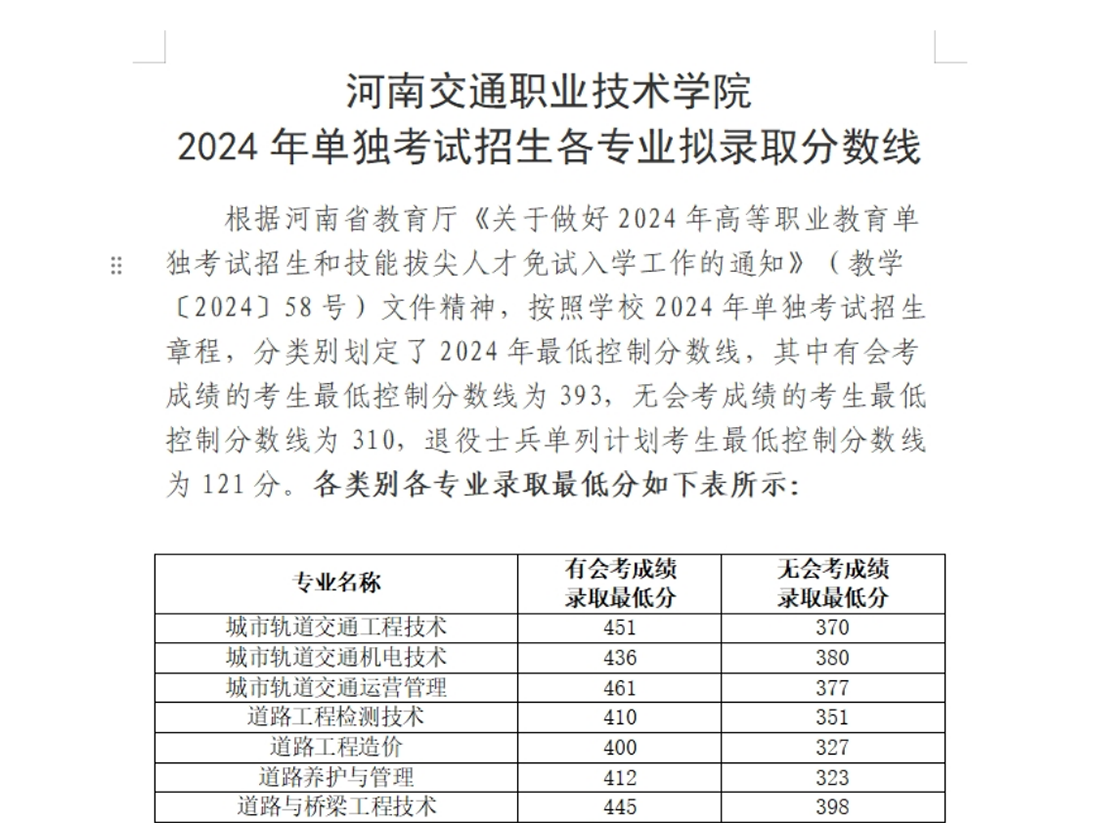 河南交通职业技术学院
2024 年单独考试招生各专业拟录取分数线

根据河南省教育厅《关于做好 2024 年高等职业教育单独考试招生和技能拔尖人才免试入学工作的通知》（教学〔2024〕58 号）文件精神，按照学校 2024 年单独考试招生章程，分类别划定了 2024 年最低控制分数线，其中有会考成绩的考生最低控制分数线为 393，无会考成绩的考生最低控制分数线为 310，退役士兵单列计划考生最低控制分数线为 121 分。各类别各专业录取最低分如下表所示：

| 专业名称 | 有会考成绩录取最低分 | 无会考成绩录取最低分 |
|---|---|---|
| 城市轨道交通工程技术 | 451 | 370 |
| 城市轨道交通机电技术 | 436 | 380 |
| 城市轨道交通运营管理 | 461 | 377 |
| 道路工程检测技术 | 410 | 351 |
| 道路工程造价 | 400 | 327 |
| 道路养护与管理 | 412 | 323 |
| 道路与桥梁工程技术 | 445 | 398 |